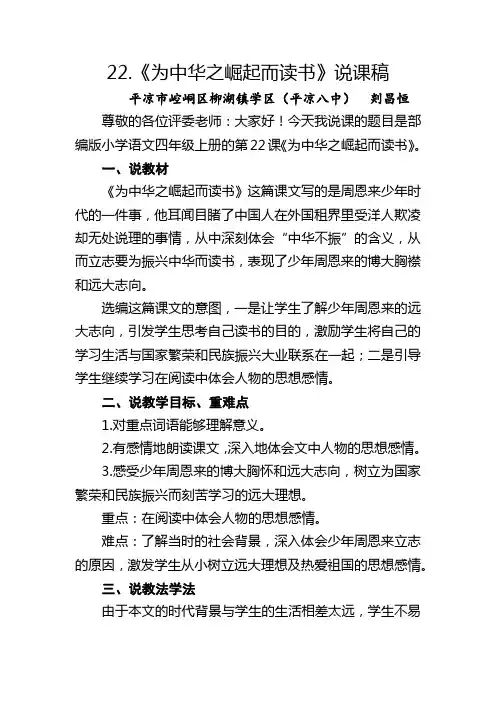 22.《为中华之崛起而读书》说课稿

平凉市崆峒区柳湖镇学区（平凉八中） 刘昌恒

尊敬的各位评委老师：大家好！今天我说课的题目是部编版小学语文四年级上册的第22课《为中华之崛起而读书》。

一、说教材

《为中华之崛起而读书》这篇课文写的是周恩来少年时代的一件事，他耳闻目睹了中国人在外国租界里受洋人欺凌却无处说理的事情，从中深刻体会“中华不振”的含义，从而立志要为振兴中华而读书，表现了少年周恩来的博大胸襟和远大志向。

选编这篇课文的意图，一是让学生了解少年周恩来的远大志向，引发学生思考自己读书的目的，激励学生将自己的学习生活与国家繁荣和民族振兴大业联系在一起；二是引导学生继续学习在阅读中体会人物的思想感情。

二、说教学目标、重难点

1.对重点词语能够理解意义。

2.有感情地朗读课文，深入地体会文中人物的思想感情。

3.感受少年周恩来的博大胸怀和远大志向，树立为国家繁荣和民族振兴而刻苦学习的远大理想。

重点：在阅读中体会人物的思想感情。

难点：了解当时的社会背景，深入体会少年周恩来立志的原因，激发学生从小树立远大理想及热爱祖国的思想感情。

三、说教法学法

由于本文的时代背景与学生的生活相差太远，学生不易